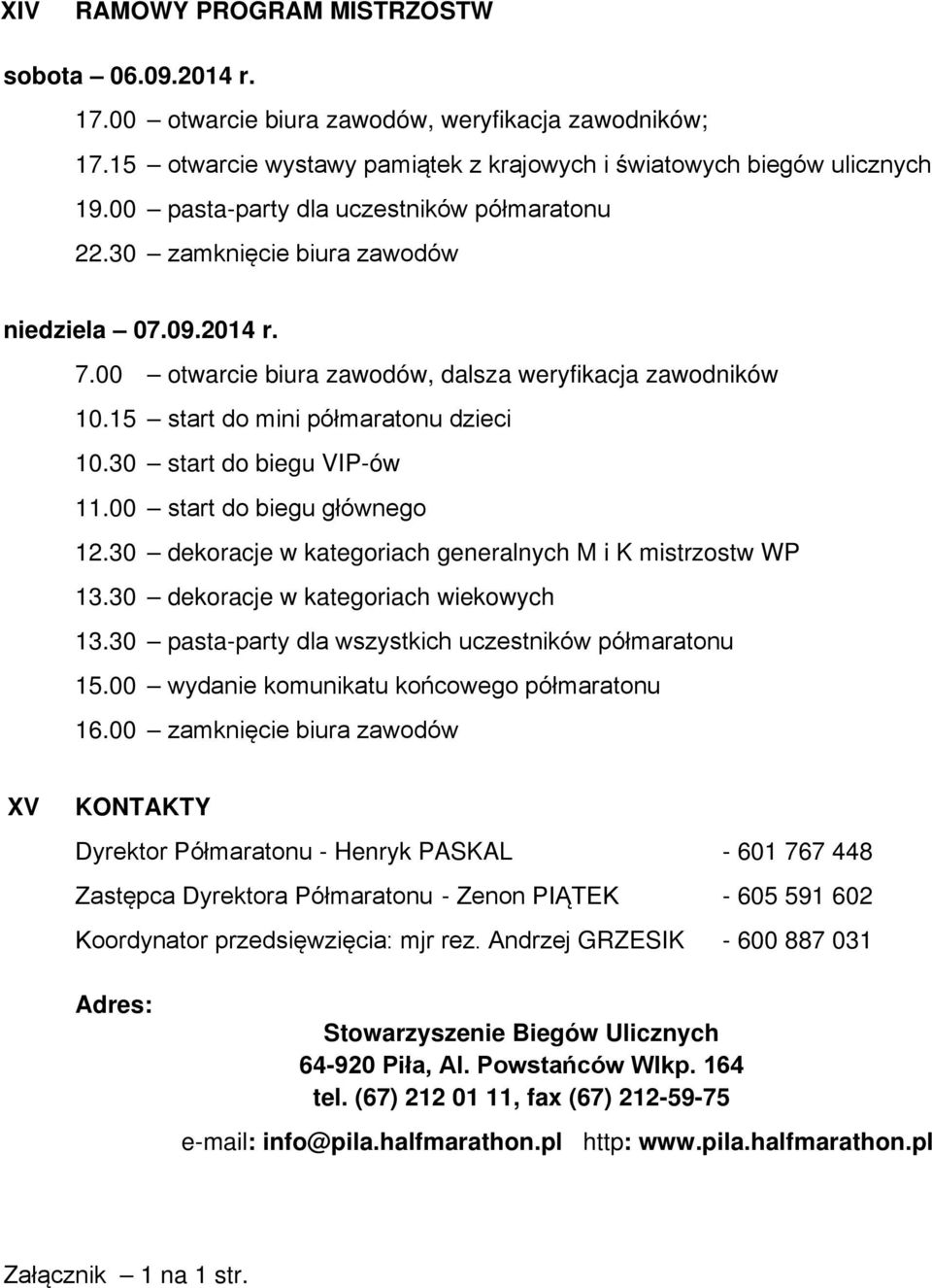 XIV RAMOWY PROGRAM MISTRZOSTW

sobota – 06.09.2014 r.

17.00 – otwarcie biura zawodów, weryfikacja zawodników;
17.15 – otwarcie wystawy pamiątek z krajowych i światowych biegów ulicznych
19.00 – pasta-party dla uczestników półmaratonu
22.30 – zamknięcie biura zawodów

niedziela – 07.09.2014 r.

7.00 – otwarcie biura zawodów, dalsza weryfikacja zawodników
10.15 – start do mini półmaratonu dzieci
10.30 – start do biegu VIP-ów
11.00 – start do biegu głównego
12.30 – dekoracje w kategoriach generalnych M i K mistrzostw WP
13.30 – dekoracje w kategoriach wiekowych
13.30 – pasta-party dla wszystkich uczestników półmaratonu
15.00 – wydanie komunikatu końcowego półmaratonu
16.00 – zamknięcie biura zawodów

XV KONTAKTY

Dyrektor Półmaratonu - Henryk PASKAL - 601 767 448

Zastępca Dyrektora Półmaratonu - Zenon PIĄTEK - 605 591 602

Koordynator przedsięwzięcia: mjr rez. Andrzej GRZESIK - 600 887 031

Adres:

Stowarzyszenie Biegów Ulicznych
64-920 Piła, Al. Powstańców Wlkp. 164
tel. (67) 212 01 11, fax (67) 212-59-75

e-mail: info@pila.halfmarathon.pl http: www.pila.halfmarathon.pl

Załącznik – 1 na 1 str.